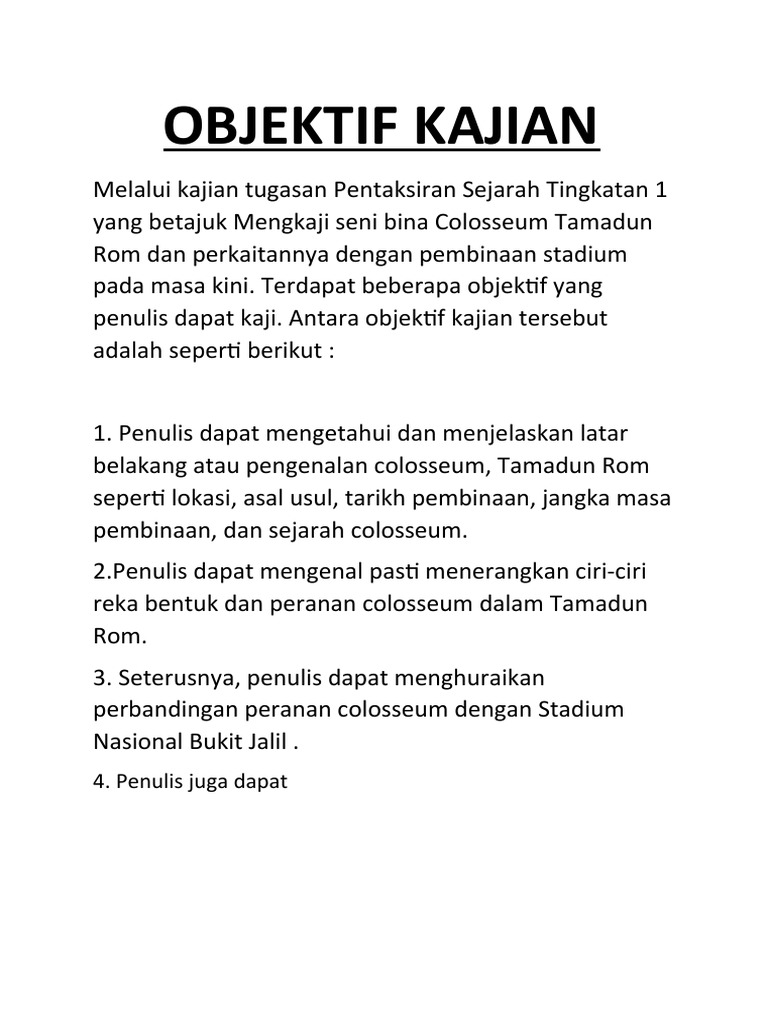 OBJEKTIF KAJIAN

Melalui kajian tugasan Pentaksiran Sejarah Tingkatan 1 yang betajuk Mengkaji seni bina Colosseum Tamadun Rom dan perkaitannya dengan pembinaan stadium pada masa kini. Terdapat beberapa objektif yang penulis dapat kaji. Antara objektif kajian tersebut adalah seperti berikut :

1. Penulis dapat mengetahui dan menjelaskan latar belakang atau pengenalan colosseum, Tamadun Rom seperti lokasi, asal usul, tarikh pembinaan, jangka masa pembinaan, dan sejarah colosseum.

2.Penulis dapat mengenal pasti menerangkan ciri-ciri reka bentuk dan peranan colosseum dalam Tamadun Rom.

3. Seterusnya, penulis dapat menghuraikan perbandingan peranan colosseum dengan Stadium Nasional Bukit Jalil .

4. Penulis juga dapat